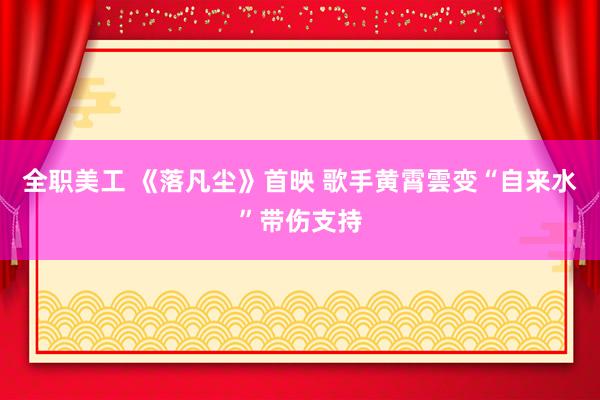 全职美工 《落凡尘》首映 歌手黄霄雲变“自来水”带伤支持